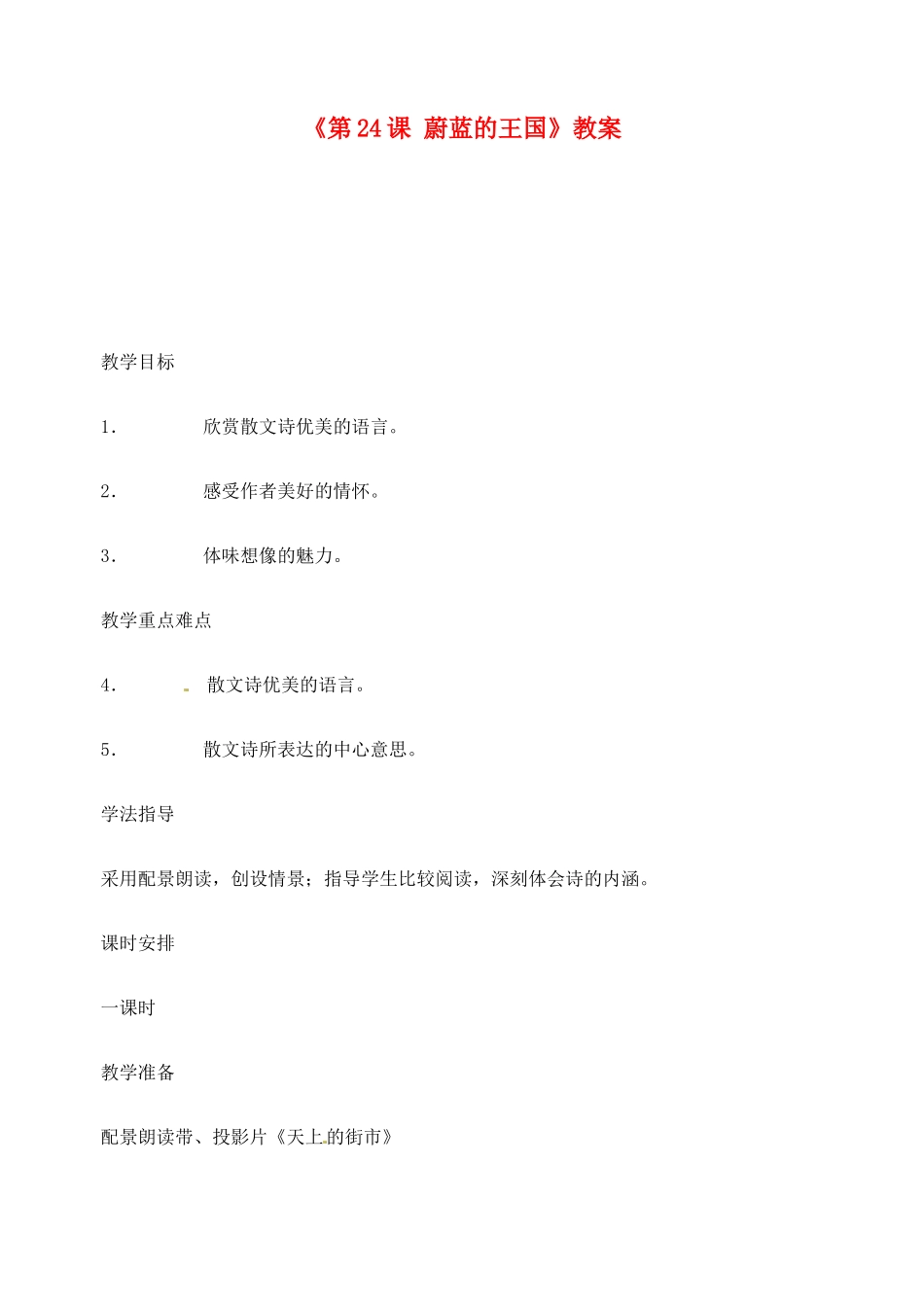 《第 24 课 蔚蓝的王国》教案

教学目标

1． 欣赏散文诗优美的语言。

2． 感受作者美好的情怀。

3． 体味想像的魅力。

教学重点难点

4． 散文诗优美的语言。

5． 散文诗所表达的中心意思。

学法指导

采用配景朗读，创设情景；指导学生比较阅读，深刻体会诗的内涵。

课时安排

一课时

教学准备

配景朗读带、投影片《天上的街市》